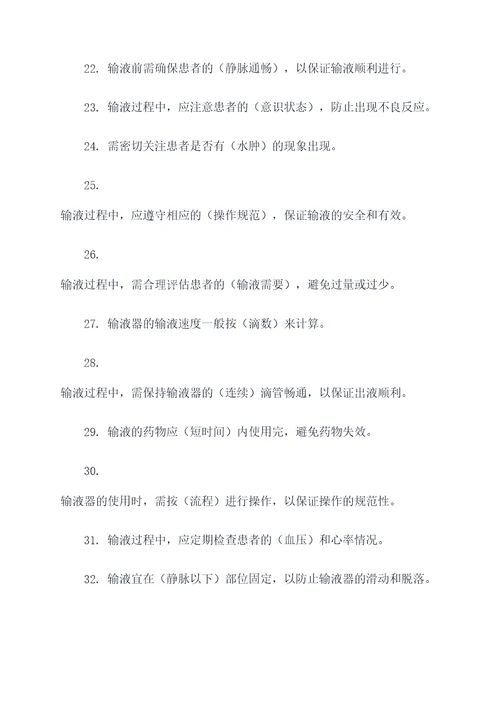 22. 输液前需确保患者的（静脉通畅），以保证输液顺利进行。

23. 输液过程中，应注意患者的（意识状态），防止出现不良反应。

24. 需密切关注患者是否有（水肿）的现象出现。

25.
输液过程中，应遵守相应的（操作规范），保证输液的安全和有效。

26.
输液过程中，需合理评估患者的（输液需要），避免过量或过少。

27. 输液器的输液速度一般按（滴数）来计算。

28.
输液过程中，需保持输液器的（连续）滴管畅通，以保证出液顺利。

29. 输液的药物应（短时间）内使用完，避免药物失效。

30.
输液器的使用时，需按（流程）进行操作，以保证操作的规范性。

31. 输液过程中，应定期检查患者的（血压）和心率情况。

32. 输液宜在（静脉以下）部位固定，以防止输液器的滑动和脱落。